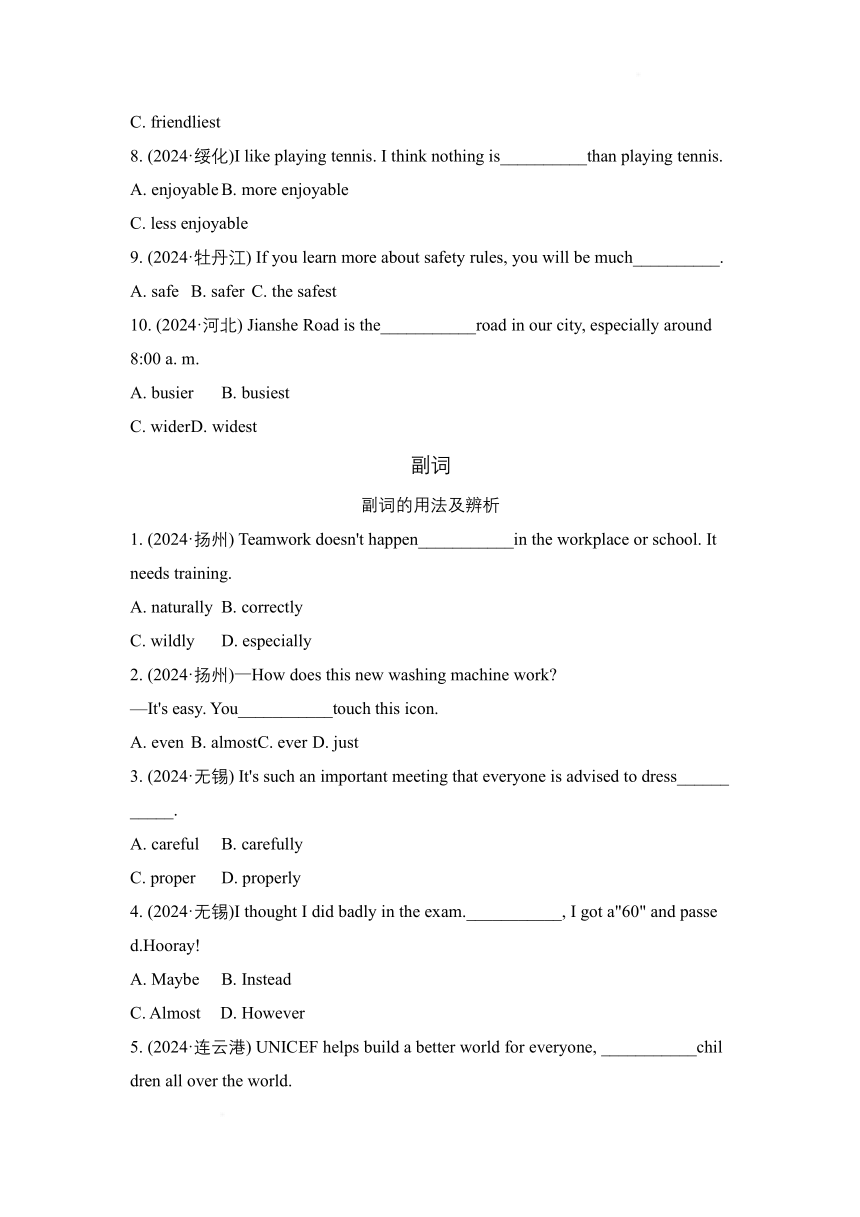 C. friendliest

8. (2024·绥化)I like playing tennis. I think nothing is__________than playing tennis.

A. enjoyable B. more enjoyable

C. less enjoyable

9. (2024·牡丹江) If you learn more about safety rules, you will be much__________.

A. safe B. safer C. the safest

10. (2024·河北) Jianshe Road is the___________road in our city, especially around 8:00 a. m.

A. busier B. busiest

C. widerD. widest

副词

副词的用法及辨析

1. (2024·扬州) Teamwork doesn't happen___________in the workplace or school. It needs training.

A. naturally B. correctly

C. wildly D. especially

2. (2024·扬州)—How does this new washing machine work?

—It's easy. You___________touch this icon.

A. even B. almostC. ever D. just

3. (2024·无锡) It's such an important meeting that everyone is advised to dress___________.

A. careful B. carefully

C. proper D. properly

4. (2024·无锡)I thought I did badly in the exam.___________, I got a"60" and passed.Hooray!

A. Maybe B. Instead

C. Almost D. However

5. (2024·连云港) UNICEF helps build a better world for everyone, ___________children all over the world.